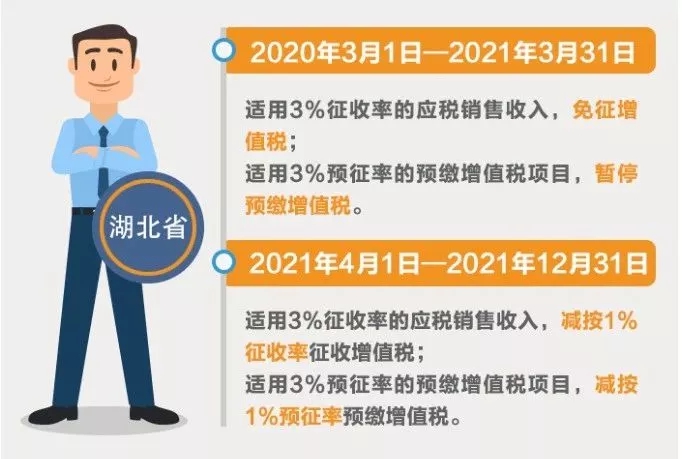 湖北省

2020年3月1日—2021年3月31日

适用3%征收率的应税销售收入，免征增值税；
适用3%预征率的预缴增值税项目，暂停预缴增值税。

2021年4月1日—2021年12月31日

适用3%征收率的应税销售收入，减按1%征收率征收增值税；
适用3%预征率的预缴增值税项目，减按1%预征率预缴增值税。